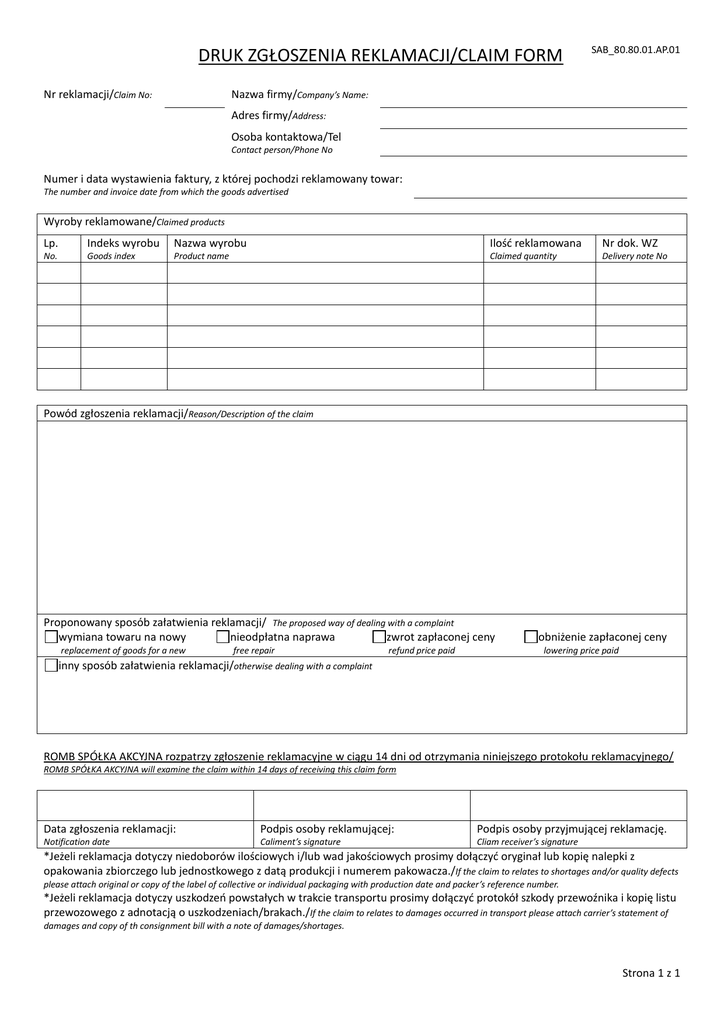 DRUK ZGŁOSZENIA REKLAMACJI/CLAIM FORM

SAB_80.80.01.AP.01

Nr reklamacji/Claim No:

Nazwa firmy/Company's Name:

Adres firmy/Address:

Osoba kontaktowa/Tel
Contact person/Phone No

Numer i data wystawienia faktury, z której pochodzi reklamowany towar:
The number and invoice date from which the goods advertised

Wyroby reklamowane/Claimed products

| Lp. No. | Indeks wyrobu Goods index | Nazwa wyrobu Product name | Ilość reklamowana Claimed quantity | Nr dok. WZ Delivery note No |
|---|---|---|---|---|
| | | | | |
| | | | | |
| | | | | |
| | | | | |
| | | | | |
| | | | | |

Powód zgłoszenia reklamacji/Reason/Description of the claim

Proponowany sposób załatwienia reklamacji/ The proposed way of dealing with a complaint
wymiana towaru na nowy replacement of goods for a new
nieodpłatna naprawa free repair
zwrot zapłaconej ceny refund price paid
obniżenie zapłaconej ceny lowering price paid
inny sposób załatwienia reklamacji/otherwise dealing with a complaint

ROMB SPÓŁKA AKCYJNA rozpatrzy zgłoszenie reklamacyjne w ciągu 14 dni od otrzymania niniejszego protokołu reklamacyjnego/
ROMB SPÓŁKA AKCYJNA will examine the claim within 14 days of receiving this claim form

| | | |
|---|---|---|
| Data zgłoszenia reklamacji: Notification date | Podpis osoby reklamującej: Caliment's signature | Podpis osoby przyjmującej reklamację. Cliam receiver's signature |

*Jeżeli reklamacja dotyczy niedoborów ilościowych i/lub wad jakościowych prosimy dołączyć oryginał lub kopię nalepki z opakowania zbiorczego lub jednostkowego z datą produkcji i numerem pakowacza./If the claim to relates to shortages and/or quality defects please attach original or copy of the label of collective or individual packaging with production date and packer's reference number.
*Jeżeli reklamacja dotyczy uszkodzeń powstałych w trakcie transportu prosimy dołączyć protokół szkody przewoźnika i kopię listu przewozowego z adnotacją o uszkodzeniach/brakach./If the claim to relates to damages occurred in transport please attach carrier's statement of damages and copy of th consignment bill with a note of damages/shortages.

Strona 1 z 1